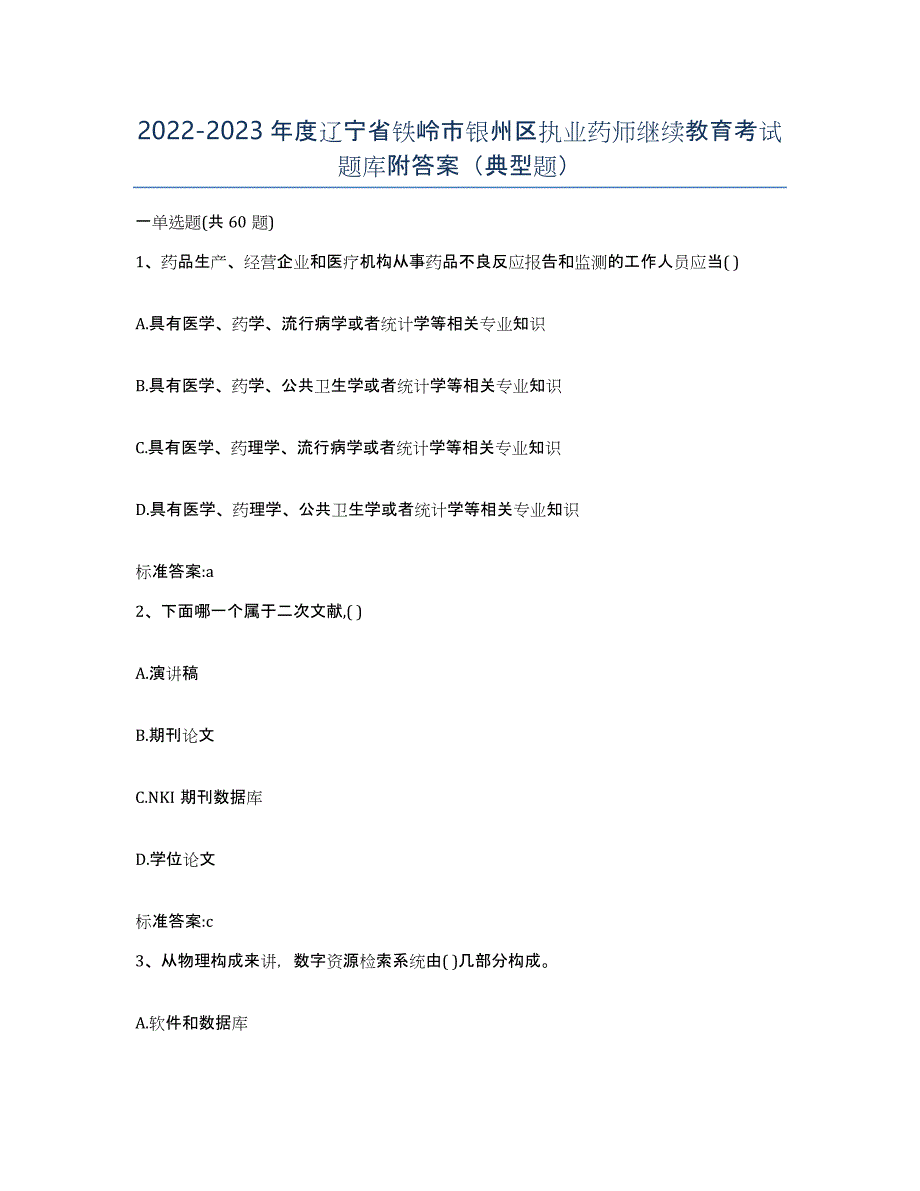 2022-2023 年度辽宁省铁岭市银州区执业药师继续教育考试题库附答案（典型题）

一单选题(共 60 题)

1、药品生产、经营企业和医疗机构从事药品不良反应报告和监测的工作人员应当( )

A.具有医学、药学、流行病学或者统计学等相关专业知识

B.具有医学、药学、公共卫生学或者统计学等相关专业知识

C.具有医学、药理学、流行病学或者统计学等相关专业知识

D.具有医学、药理学、公共卫生学或者统计学等相关专业知识

标准答案:a

2、下面哪一个属于二次文献,( )

A.演讲稿

B.期刊论文

C.NKI 期刊数据库

D.学位论文

标准答案:c

3、从物理构成来讲，数字资源检索系统由( )几部分构成。

A.软件和数据库